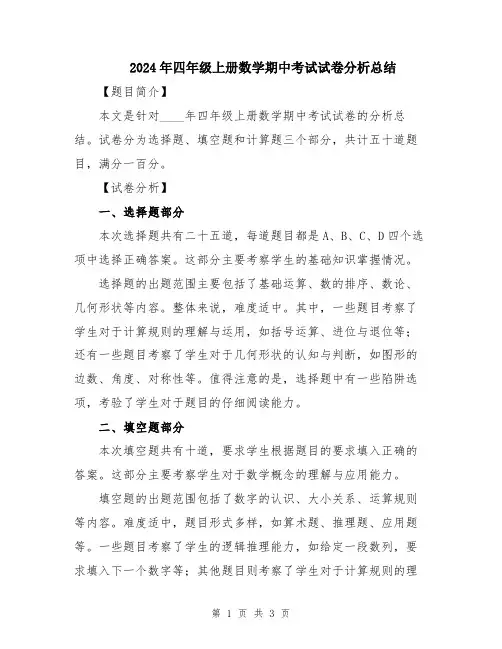 2024年四年级上册数学期中考试试卷分析总结

【题目简介】

本文是针对____年四年级上册数学期中考试试卷的分析总结。试卷分为选择题、填空题和计算题三个部分，共计五十道题目，满分一百分。

【试卷分析】

一、选择题部分

本次选择题共有二十五道，每道题目都是A、B、C、D四个选项中选择正确答案。这部分主要考察学生的基础知识掌握情况。

选择题的出题范围主要包括了基础运算、数的排序、数论、几何形状等内容。整体来说，难度适中。其中，一些题目考察了学生对于计算规则的理解与运用，如括号运算、进位与退位等；还有一些题目考察了学生对于几何形状的认知与判断，如图形的边数、角度、对称性等。值得注意的是，选择题中有一些陷阱选项，考验了学生对于题目的仔细阅读能力。

二、填空题部分

本次填空题共有十道，要求学生根据题目的要求填入正确的答案。这部分主要考察学生对于数学概念的理解与应用能力。

填空题的出题范围包括了数字的认识、大小关系、运算规则等内容。难度适中，题目形式多样，如算术题、推理题、应用题等。一些题目考察了学生的逻辑推理能力，如给定一段数列，要求填入下一个数字等；其他题目则考察了学生对于计算规则的理

第 1 页 共 3 页